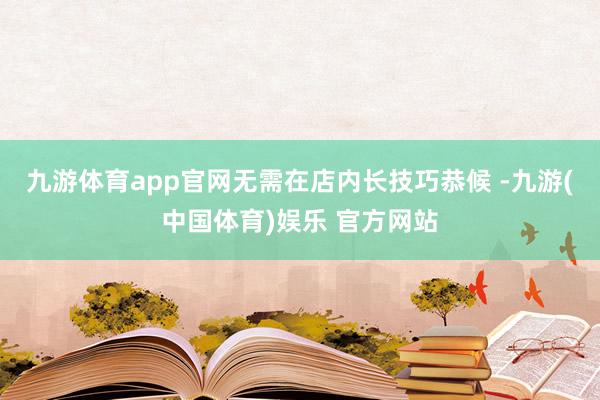 九游体育app官网无需在店内长技巧恭候 -九游(中国体育)娱乐 官方网站